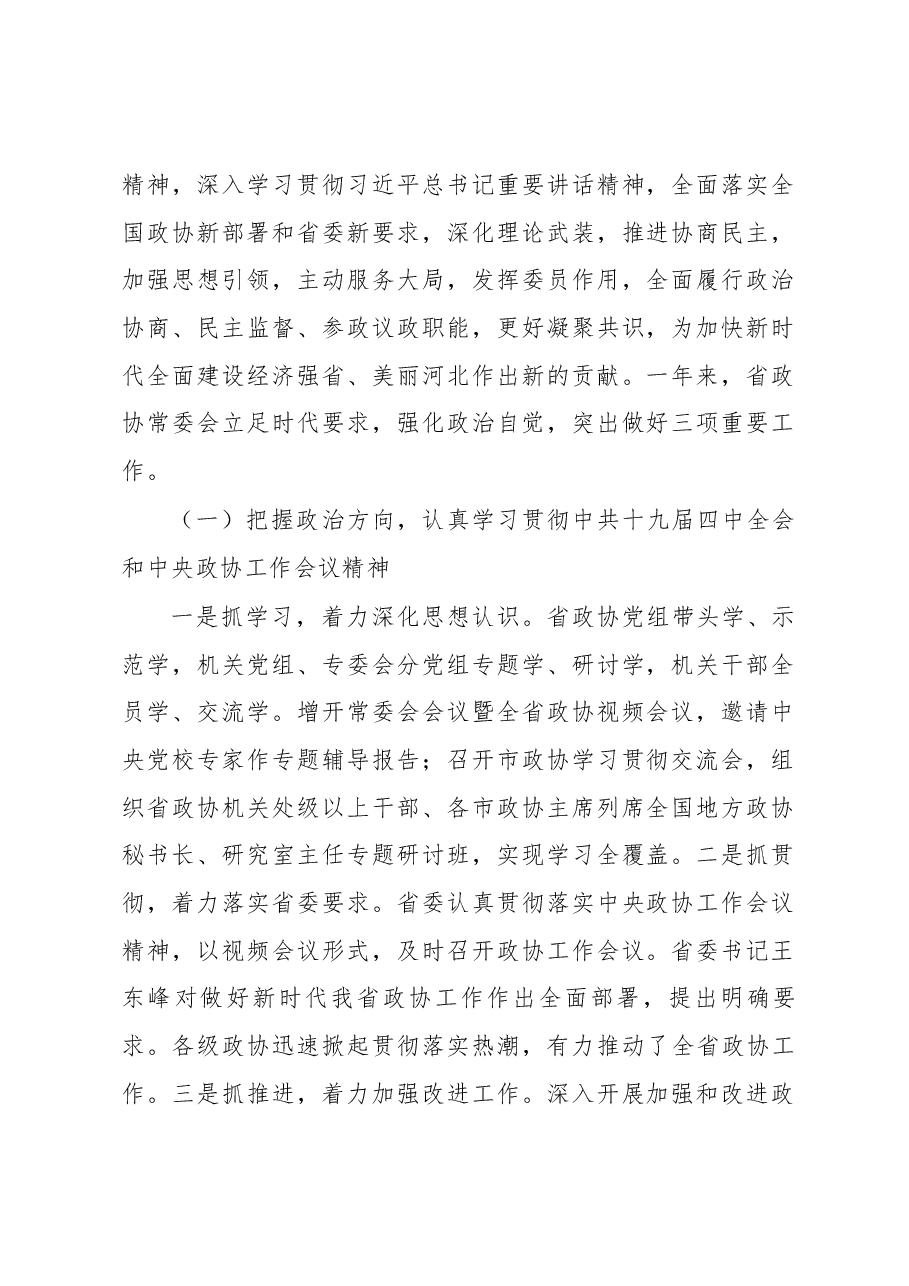 精神，深入学习贯彻习近平总书记重要讲话精神，全面落实全国政协新部署和省委新要求，深化理论武装，推进协商民主，加强思想引领，主动服务大局，发挥委员作用，全面履行政治协商、民主监督、参政议政职能，更好凝聚共识，为加快新时代全面建设经济强省、美丽河北作出新的贡献。一年来，省政协常委会立足时代要求，强化政治自觉，突出做好三项重要工作。

（一）把握政治方向，认真学习贯彻中共十九届四中全会和中央政协工作会议精神

一是抓学习，着力深化思想认识。省政协党组带头学、示范学，机关党组、专委会分党组专题学、研讨学，机关干部全员学、交流学。增开常委会会议暨全省政协视频会议，邀请中央党校专家作专题辅导报告；召开市政协学习贯彻交流会，组织省政协机关处级以上干部、各市政协主席列席全国地方政协秘书长、研究室主任专题研讨班，实现学习全覆盖。二是抓贯彻，着力落实省委要求。省委认真贯彻落实中央政协工作会议精神，以视频会议形式，及时召开政协工作会议。省委书记王东峰对做好新时代我省政协工作作出全面部署，提出明确要求。各级政协迅速掀起贯彻落实热潮，有力推动了全省政协工作。三是抓推进，着力加强改进工作。深入开展加强和改进政